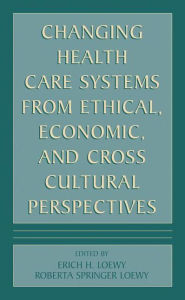 CHANGING HEALTH CARE SYSTEMS FROM ETHICAL, ECONOMIC, AND CROSS CULTURAL PERSPECTIVES

EDITED BY
ERICH H. LOEWY
ROBERTA SPRINGER LOEWY